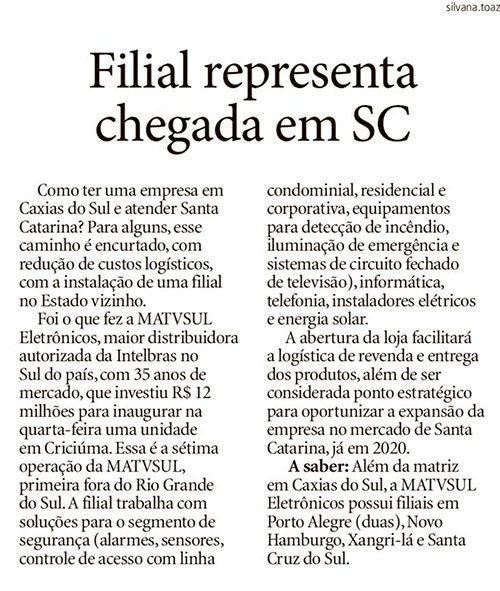 silvana.toaz

Filial representa chegada em SC

Como ter uma empresa em Caxias do Sul e atender Santa Catarina? Para alguns, esse caminho é encurtado, com redução de custos logísticos, com a instalação de uma filial no Estado vizinho.

Foi o que fez a MATVSUL Eletrônicos, maior distribuidora autorizada da Intelbras no Sul do país, com 35 anos de mercado, que investiu R$ 12 milhões para inaugurar na quarta-feira uma unidade em Criciúma. Essa é a sétima operação da MATVSUL, primeira fora do Rio Grande do Sul. A filial trabalha com soluções para o segmento de segurança (alarmes, sensores, controle de acesso com linha condominial, residencial e corporativa, equipamentos para detecção de incêndio, iluminação de emergência e sistemas de circuito fechado de televisão), informática, telefonia, instaladores elétricos e energia solar.

A abertura da loja facilitará a logística de revenda e entrega dos produtos, além de ser considerada ponto estratégico para oportunizar a expansão da empresa no mercado de Santa Catarina, já em 2020.

A saber: Além da matriz em Caxias do Sul, a MATVSUL Eletrônicos possui filiais em Porto Alegre (duas), Novo Hamburgo, Xangri-lá e Santa Cruz do Sul.